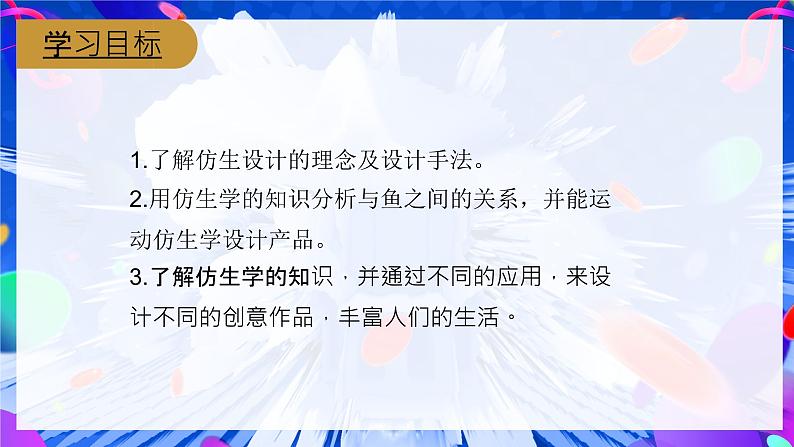 学习目标

1.了解仿生设计的理念及设计手法。

2.用仿生学的知识分析与鱼之间的关系，并能运动仿生学设计产品。

3.了解仿生学的知识，并通过不同的应用，来设计不同的创意作品，丰富人们的生活。